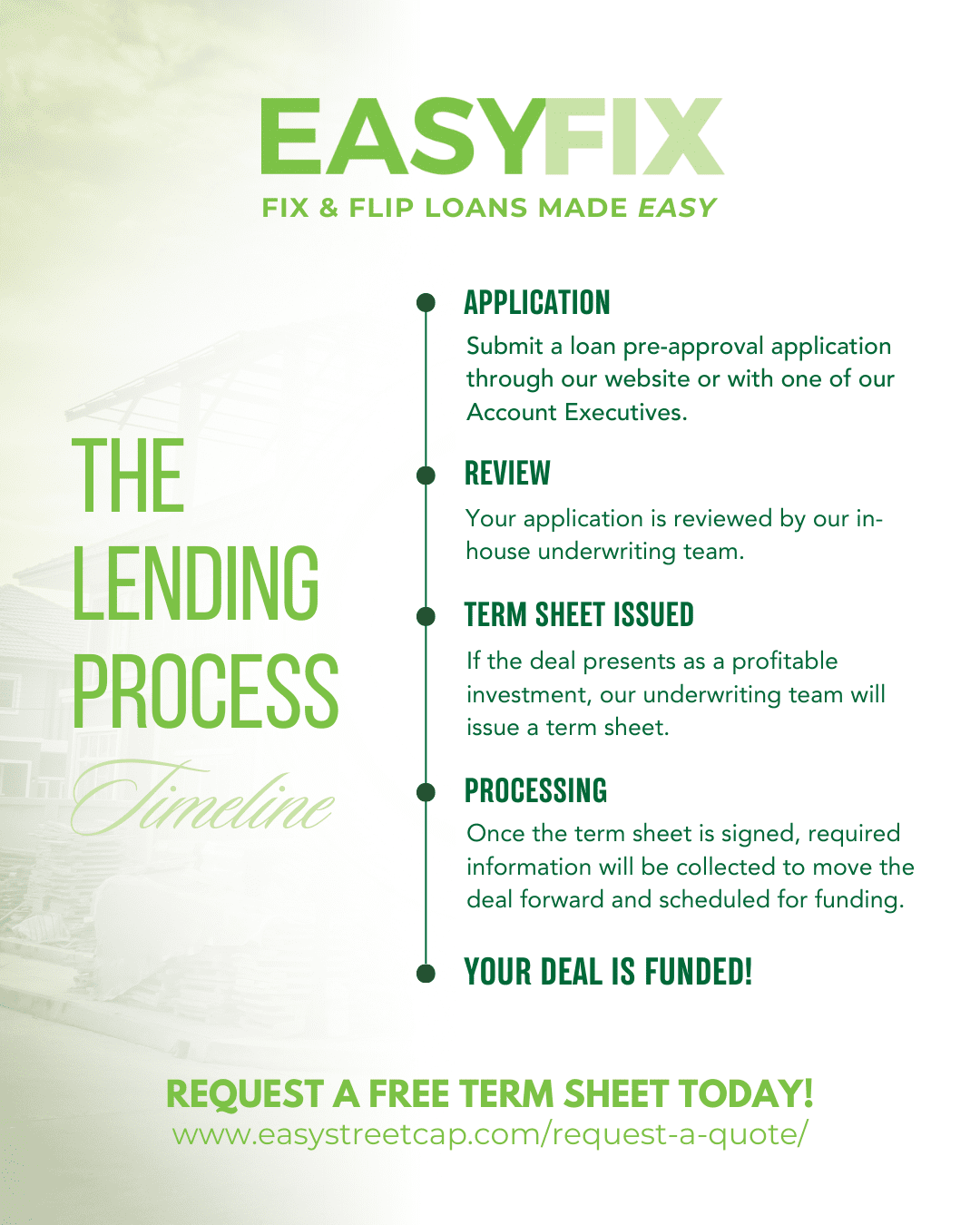 EASYFIX
FIX & FLIP LOANS MADE EASY

THE LENDING PROCESS
Timeline

APPLICATION
Submit a loan pre-approval application through our website or with one of our Account Executives.

REVIEW
Your application is reviewed by our in-house underwriting team.

TERM SHEET ISSUED
If the deal presents as a profitable investment, our underwriting team will issue a term sheet.

PROCESSING
Once the term sheet is signed, required information will be collected to move the deal forward and scheduled for funding.

YOUR DEAL IS FUNDED!

REQUEST A FREE TERM SHEET TODAY!
www.easystreetcap.com/request-a-quote/